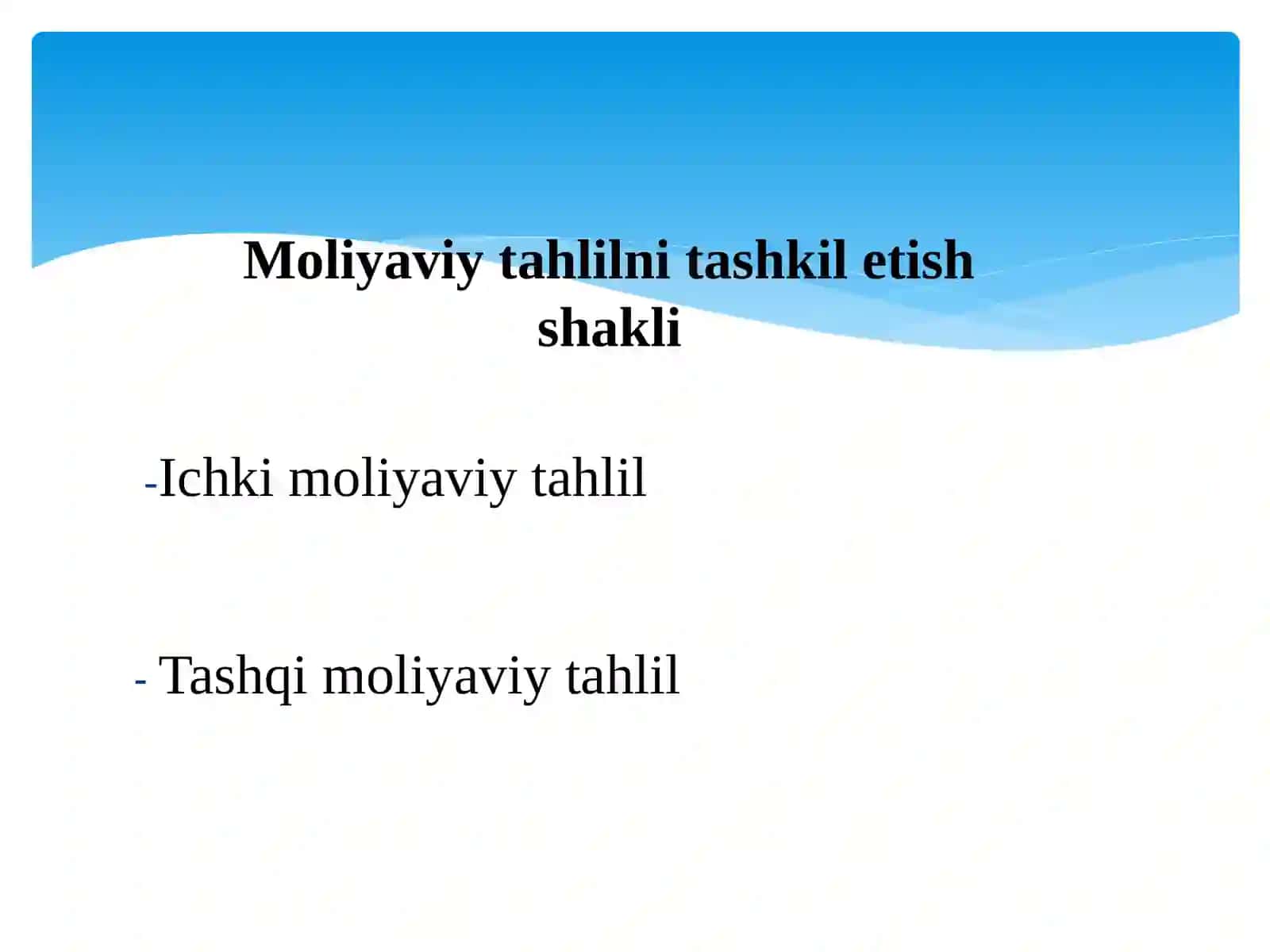 Moliyaviy tahlilni tashkil etish shakli

-Ichki moliyaviy tahlil

- Tashqi moliyaviy tahlil